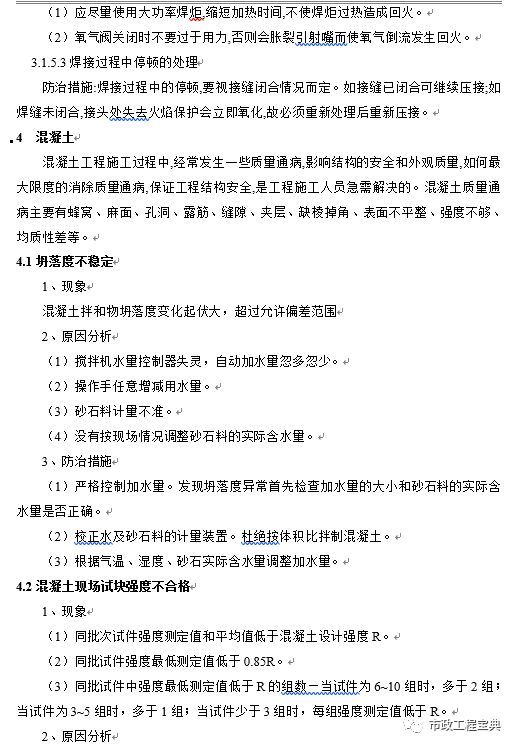 （1）应尽量使用大功率焊炬,缩短加热时间,不使焊炬过热造成回火。

（2）氧气阀关闭时不要过于用力,否则会胀裂引射嘴而使氧气倒流发生回火。

3.1.5.3 焊接过程中停顿的处理

防治措施:焊接过程中的停顿,要视接缝闭合情况而定。如接缝已闭合可继续压接;如焊缝未闭合,接头处失去火焰保护会立即氧化,故必须重新处理后重新压接。

4 混凝土

混凝土工程施工过程中,经常发生一些质量通病,影响结构的安全和外观质量,如何最大限度的消除质量通病,保证工程结构安全,是工程施工人员急需解决的。混凝土质量通病主要有蜂窝、麻面、孔洞、露筋、缝隙、夹层、缺棱掉角、表面不平整、强度不够、均质性差等。

4.1 坍落度不稳定

1、现象

混凝土拌和物坍落度变化起伏大，超过允许偏差范围

2、原因分析

（1）搅拌机水量控制器失灵，自动加水量忽多忽少。

（2）操作手任意增减用水量。

（3）砂石料计量不准。

（4）没有按现场情况调整砂石料的实际含水量。

3、防治措施

（1）严格控制加水量。发现坍落度异常首先检查加水量的大小和砂石料的实际含水量是否正确。

（2）校正水及砂石料的计量装置。杜绝按体积比拌制混凝土。

（3）根据气温、湿度、砂石实际含水量调整加水量。

4.2 混凝土现场试块强度不合格

1、现象

（1）同批次试件强度测定值和平均值低于混凝土设计强度 R。

（2）同批试件强度最低测定值低于 0.85R。

（3）同批试件中强度最低测定值低于 R 的组数一当试件为 6~10 组时，多于 2 组；当试件为 3~5 组时，多于 1 组；当试件少于 3 组时，每组强度测定值低于 R。

2、原因分析

市政工程宝典